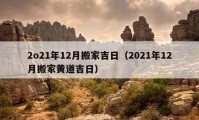 2o21年12月搬家吉日（2021年12月搬家黄道吉日）